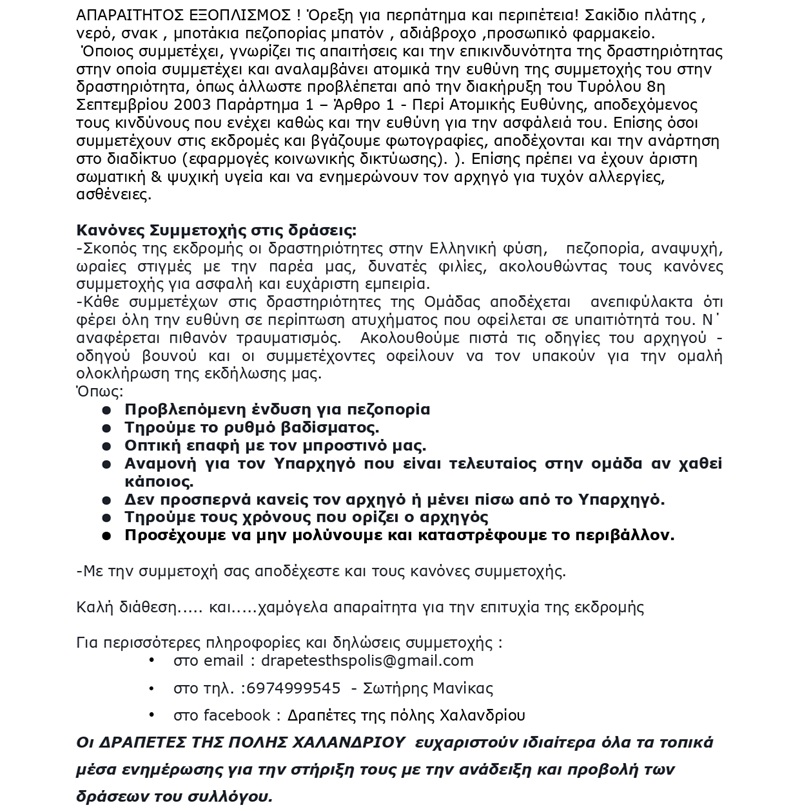 ΑΠΑΡΑΙΤΗΤΟΣ ΕΞΟΠΛΙΣΜΟΣ ! Όρεξη για περπάτημα και περιπέτεια! Σακίδιο πλάτης , νερό, σνακ , μποτάκια πεζοπορίας μπατόν , αδιάβροχο ,προσωπικό φαρμακείο.
Όποιος συμμετέχει, γνωρίζει τις απαιτήσεις και την επικινδυνότητα της δραστηριότητας στην οποία συμμετέχει και αναλαμβάνει ατομικά την ευθύνη της συμμετοχής του στην δραστηριότητα, όπως άλλωστε προβλέπεται από την διακήρυξη του Τυρόλου 8η Σεπτεμβρίου 2003 Παράρτημα 1 – Άρθρο 1 - Περί Ατομικής Ευθύνης, αποδεχόμενος τους κινδύνους που ενέχει καθώς και την ευθύνη για την ασφάλειά του. Επίσης όσοι συμμετέχουν στις εκδρομές και βγάζουμε φωτογραφίες, αποδέχονται και την ανάρτηση στο διαδίκτυο (εφαρμογές κοινωνικής δικτύωσης). ). Επίσης πρέπει να έχουν άριστη σωματική & ψυχική υγεία και να ενημερώνουν τον αρχηγό για τυχόν αλλεργίες, ασθένειες.

Κανόνες Συμμετοχής στις δράσεις:
-Σκοπός της εκδρομής οι δραστηριότητες στην Ελληνική φύση, πεζοπορία, αναψυχή, ωραίες στιγμές με την παρέα μας, δυνατές φιλίες, ακολουθώντας τους κανόνες συμμετοχής για ασφαλή και ευχάριστη εμπειρία.
-Κάθε συμμετέχων στις δραστηριότητες της Ομάδας αποδέχεται ανεπιφύλακτα ότι φέρει όλη την ευθύνη σε περίπτωση ατυχήματος που οφείλεται σε υπαιτιότητά του. Ν΄ αναφέρεται πιθανόν τραυματισμός. Ακολουθούμε πιστά τις οδηγίες του αρχηγού - οδηγού βουνού και οι συμμετέχοντες οφείλουν να τον υπακούν για την ομαλή ολοκλήρωση της εκδήλωσης μας.
Όπως:
● Προβλεπόμενη ένδυση για πεζοπορία
● Τηρούμε το ρυθμό βαδίσματος.
● Οπτική επαφή με τον μπροστινό μας.
● Αναμονή για τον Υπαρχηγό που είναι τελευταίος στην ομάδα αν χαθεί κάποιος.
● Δεν προσπερνά κανείς τον αρχηγό ή μένει πίσω από το Υπαρχηγό.
● Τηρούμε τους χρόνους που ορίζει ο αρχηγός
● Προσέχουμε να μην μολύνουμε και καταστρέφουμε το περιβάλλον.

-Με την συμμετοχή σας αποδέχεστε και τους κανόνες συμμετοχής.

Καλή διάθεση..... και.....χαμόγελα απαραίτητα για την επιτυχία της εκδρομής

Για περισσότερες πληροφορίες και δηλώσεις συμμετοχής :
• στο email : drapetesthspolis@gmail.com
• στο τηλ. :6974999545 - Σωτήρης Μανίκας
• στο facebook : Δραπέτες της πόλης Χαλανδρίου

Οι ΔΡΑΠΕΤΕΣ ΤΗΣ ΠΟΛΗΣ ΧΑΛΑΝΔΡΙΟΥ ευχαριστούν ιδιαίτερα όλα τα τοπικά μέσα ενημέρωσης για την στήριξη τους με την ανάδειξη και προβολή των δράσεων του συλλόγου.